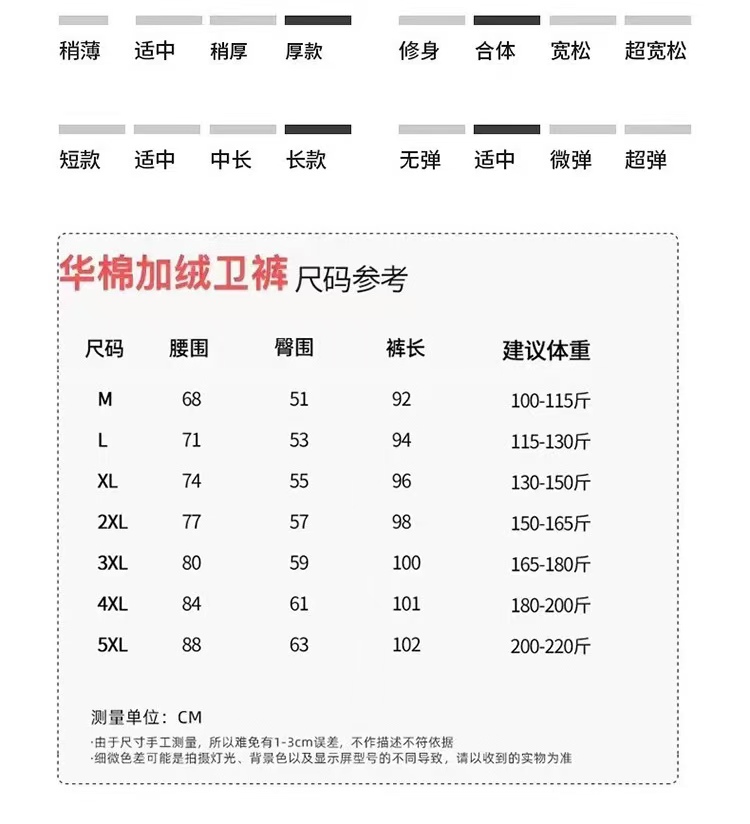 稍薄 适中 稍厚 厚款

修身 合体 宽松 超宽松

短款 适中 中长 长款

无弹 适中 微弹 超弹

华棉加绒卫裤 尺码参考

| 尺码 | 腰围 | 臀围 | 裤长 | 建议体重 |
|---|---|---|---|---|
| M | 68 | 51 | 92 | 100-115斤 |
| L | 71 | 53 | 94 | 115-130斤 |
| XL | 74 | 55 | 96 | 130-150斤 |
| 2XL | 77 | 57 | 98 | 150-165斤 |
| 3XL | 80 | 59 | 100 | 165-180斤 |
| 4XL | 84 | 61 | 101 | 180-200斤 |
| 5XL | 88 | 63 | 102 | 200-220斤 |

测量单位：CM

·由于尺寸手工测量，所以难免有1-3cm误差，不作描述不符依据
·细微色差可能是拍摄灯光、背景色以及显示屏型号的不同导致，请以收到的实物为准